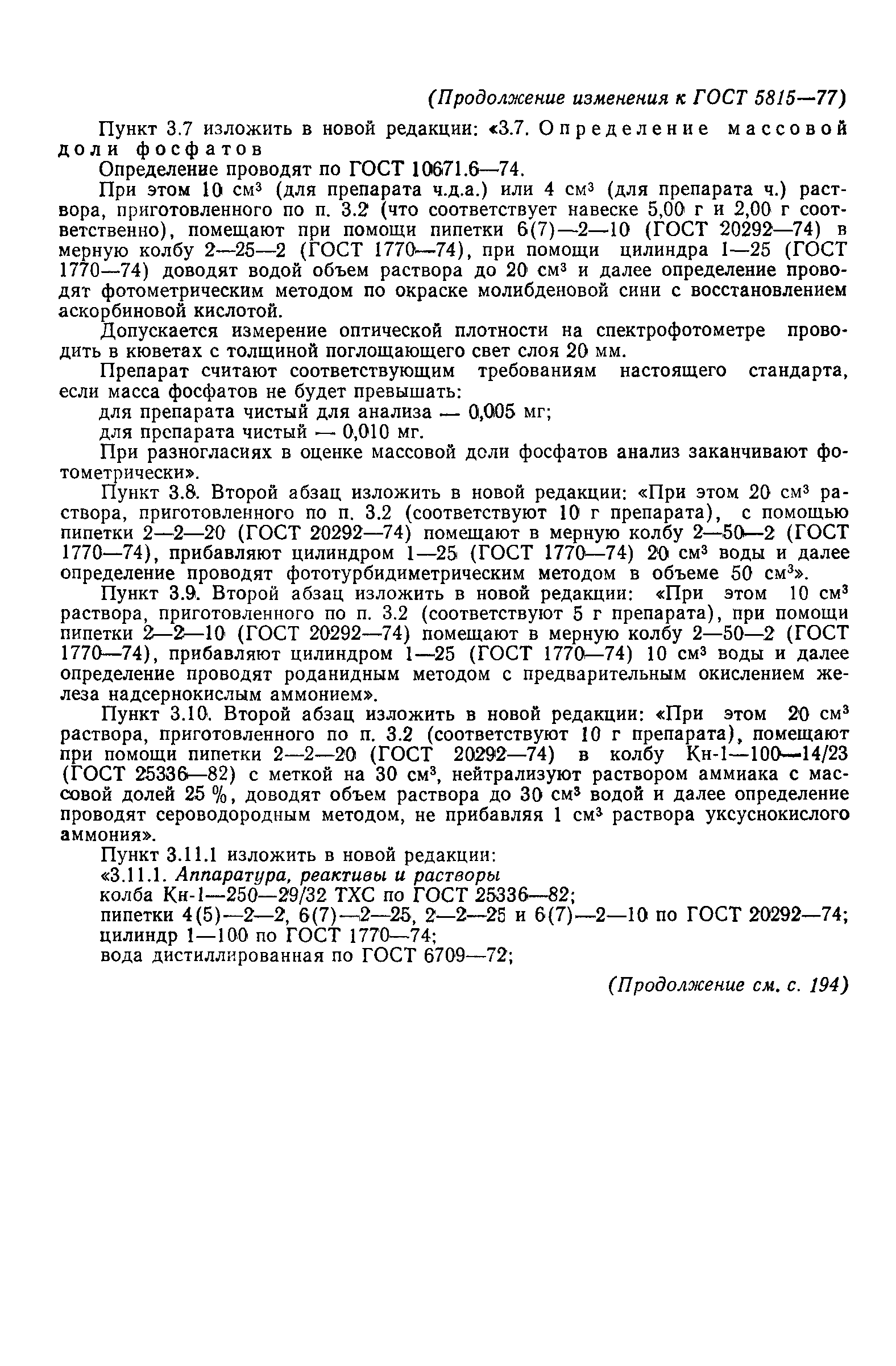 (Продолжение изменения к ГОСТ 5815—77)

Пункт 3.7 изложить в новой редакции: «3.7. Определение массовой доли фосфатов

Определение проводят по ГОСТ 10671.6—74.

При этом 10 см$^3$ (для препарата ч.д.а.) или 4 см$^3$ (для препарата ч.) раствора, приготовленного по п. 3.2 (что соответствует навеске 5,00 г и 2,00 г соответственно), помещают при помощи пипетки 6(7)—2—10 (ГОСТ 20292—74) в мерную колбу 2—25—2 (ГОСТ 1770—74), при помощи цилиндра 1—25 (ГОСТ 1770—74) доводят водой объем раствора до 20 см$^3$ и далее определение проводят фотометрическим методом по окраске молибденовой сини с восстановлением аскорбиновой кислотой.

Допускается измерение оптической плотности на спектрофотометре проводить в кюветах с толщиной поглощающего свет слоя 20 мм.

Препарат считают соответствующим требованиям настоящего стандарта, если масса фосфатов не будет превышать:

для препарата чистый для анализа — 0,005 мг;

для препарата чистый — 0,010 мг.

При разногласиях в оценке массовой доли фосфатов анализ заканчивают фотометрически».

Пункт 3.8. Второй абзац изложить в новой редакции: «При этом 20 см$^3$ раствора, приготовленного по п. 3.2 (соответствуют 10 г препарата), с помощью пипетки 2—2—20 (ГОСТ 20292—74) помещают в мерную колбу 2—50—2 (ГОСТ 1770—74), прибавляют цилиндром 1—25 (ГОСТ 1770—74) 20 см$^3$ воды и далее определение проводят фототурбидиметрическим методом в объеме 50 см$^3$».

Пункт 3.9. Второй абзац изложить в новой редакции: «При этом 10 см$^3$ раствора, приготовленного по п. 3.2 (соответствуют 5 г препарата), при помощи пипетки 2—2—10 (ГОСТ 20292—74) помещают в мерную колбу 2—50—2 (ГОСТ 1770—74), прибавляют цилиндром 1—25 (ГОСТ 1770—74) 10 см$^3$ воды и далее определение проводят роданидным методом с предварительным окислением железа надсернокислым аммонием».

Пункт 3.10. Второй абзац изложить в новой редакции: «При этом 20 см$^3$ раствора, приготовленного по п. 3.2 (соответствуют 10 г препарата), помещают при помощи пипетки 2—2—20 (ГОСТ 20292—74) в колбу Кн-1—100—14/23 (ГОСТ 25336—82) с меткой на 30 см$^3$, нейтрализуют раствором аммиака с массовой долей 25 %, доводят объем раствора до 30 см$^3$ водой и далее определение проводят сероводородным методом, не прибавляя 1 см$^3$ раствора уксуснокислого аммония».

Пункт 3.11.1 изложить в новой редакции:

«3.11.1. Аппаратура, реактивы и растворы

колба Кн-1—250—29/32 ТХС по ГОСТ 25336—82;

пипетки 4(5)—2—2, 6(7)—2—25, 2—2—25 и 6(7)—2—10 по ГОСТ 20292—74;

цилиндр 1—100 по ГОСТ 1770—74;

вода дистиллированная по ГОСТ 6709—72;

(Продолжение см. с. 194)